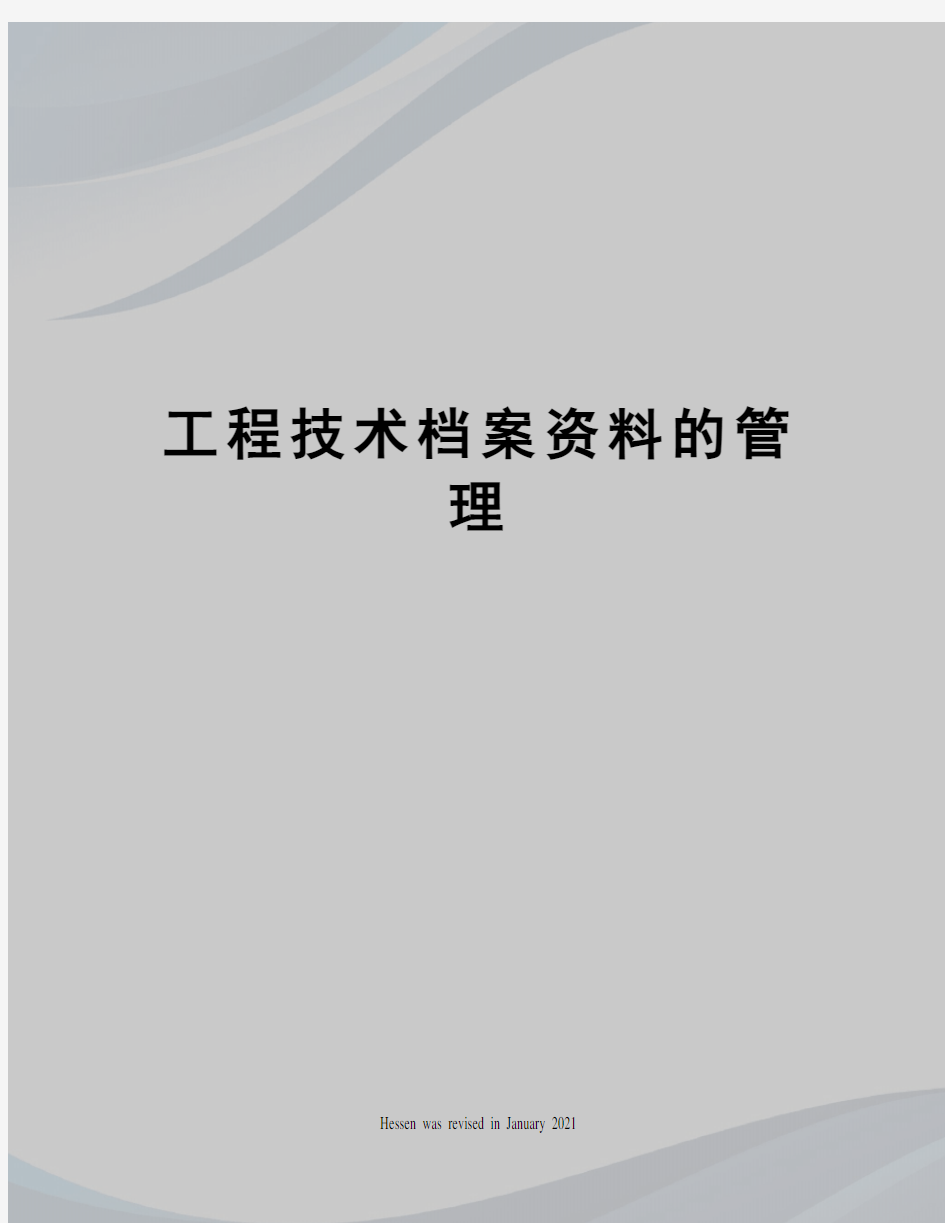 工程技术档案资料的管理

Hessen was revised in January 2021